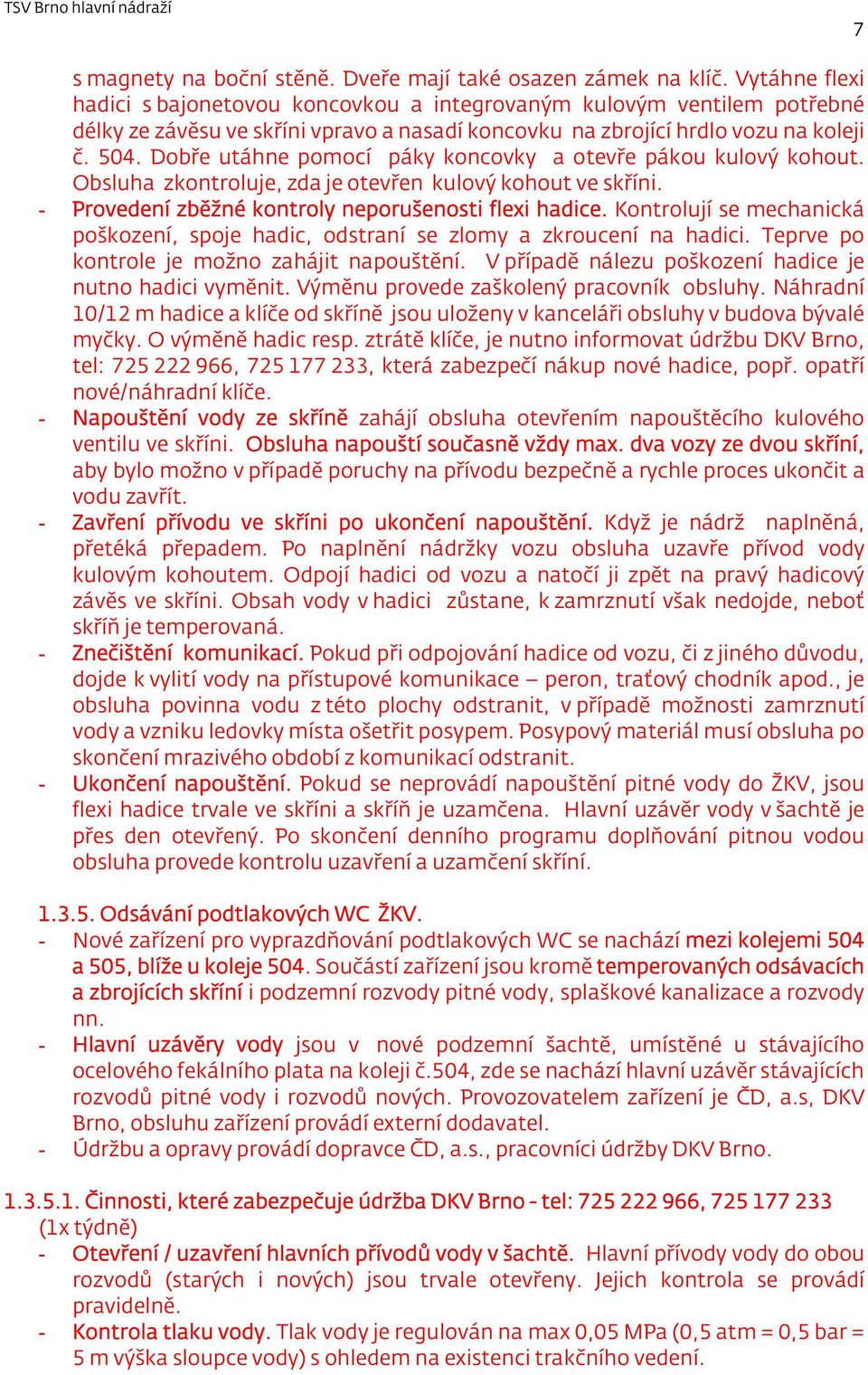 TSV Brno hlavní nádraží

7

s magnety na boční stěně. Dveře mají také osazen zámek na klíč. Vytáhne flexi hadici s bajonetovou koncovkou a integrovaným kulovým ventilem potřebné délky ze závěsu ve skříni vpravo a nasadí koncovku na zbrojící hrdlo vozu na koleji č. 504. Dobře utáhne pomocí páky koncovky a otevře pákou kulový kohout. Obsluha zkontroluje, zda je otevřen kulový kohout ve skříni.

- Provedení zběžné kontroly neporušenosti flexi hadice. Kontrolují se mechanická poškození, spoje hadic, odstraní se zlomy a zkroucení na hadici. Teprve po kontrole je možno zahájit napouštění. V případě nálezu poškození hadice je nutno hadici vyměnit. Výměnu provede zaškolený pracovník obsluhy. Náhradní 10/12 m hadice a klíče od skříně jsou uloženy v kanceláři obsluhy v budova bývalé myčky. O výměně hadic resp. ztrátě klíče, je nutno informovat údržbu DKV Brno, tel: 725 222 966, 725 177 233, která zabezpečí nákup nové hadice, popř. opatří nové/náhradní klíče.
- Napouštění vody ze skříně zahájí obsluha otevřením napouštěcího kulového ventilu ve skříni. Obsluha napouští současně vždy max. dva vozy ze dvou skříní, aby bylo možno v případě poruchy na přívodu bezpečně a rychle proces ukončit a vodu zavřít.
- Zavření přívodu ve skříni po ukončení napouštění. Když je nádrž naplněná, přetéká přepadem. Po naplnění nádržky vozu obsluha uzavře přívod vody kulovým kohoutem. Odpojí hadici od vozu a natočí ji zpět na pravý hadicový závěs ve skříni. Obsah vody v hadici zůstane, k zamrznutí však nedojde, neboť skříň je temperovaná.
- Znečištění komunikací. Pokud při odpojování hadice od vozu, či z jiného důvodu, dojde k vylití vody na přístupové komunikace – peron, traťový chodník apod., je obsluha povinna vodu z této plochy odstranit, v případě možnosti zamrznutí vody a vzniku ledovky místa ošetřit posypem. Posypový materiál musí obsluha po skončení mrazivého období z komunikací odstranit.
- Ukončení napouštění. Pokud se neprovádí napouštění pitné vody do ŽKV, jsou flexi hadice trvale ve skříni a skříň je uzamčena. Hlavní uzávěr vody v šachtě je přes den otevřený. Po skončení denního programu doplňování pitnou vodou obsluha provede kontrolu uzavření a uzamčení skříní.

1.3.5. Odsávání podtlakových WC ŽKV.
- Nové zařízení pro vyprazdňování podtlakových WC se nachází mezi kolejemi 504 a 505, blíže u koleje 504. Součástí zařízení jsou kromě temperovaných odsávacích a zbrojících skříní i podzemní rozvody pitné vody, splaškové kanalizace a rozvody nn.
- Hlavní uzávěry vody jsou v nové podzemní šachtě, umístěné u stávajícího ocelového fekálního plata na koleji č.504, zde se nachází hlavní uzávěr stávajících rozvodů pitné vody i rozvodů nových. Provozovatelem zařízení je ČD, a.s, DKV Brno, obsluhu zařízení provádí externí dodavatel.
- Údržbu a opravy provádí dopravce ČD, a.s., pracovníci údržby DKV Brno.

1.3.5.1. Činnosti, které zabezpečuje údržba DKV Brno - tel: 725 222 966, 725 177 233 (1x týdně)
- Otevření / uzavření hlavních přívodů vody v šachtě. Hlavní přívody vody do obou rozvodů (starých i nových) jsou trvale otevřeny. Jejich kontrola se provádí pravidelně.
- Kontrola tlaku vody. Tlak vody je regulován na max 0,05 MPa (0,5 atm = 0,5 bar = 5 m výška sloupce vody) s ohledem na existenci trakčního vedení.